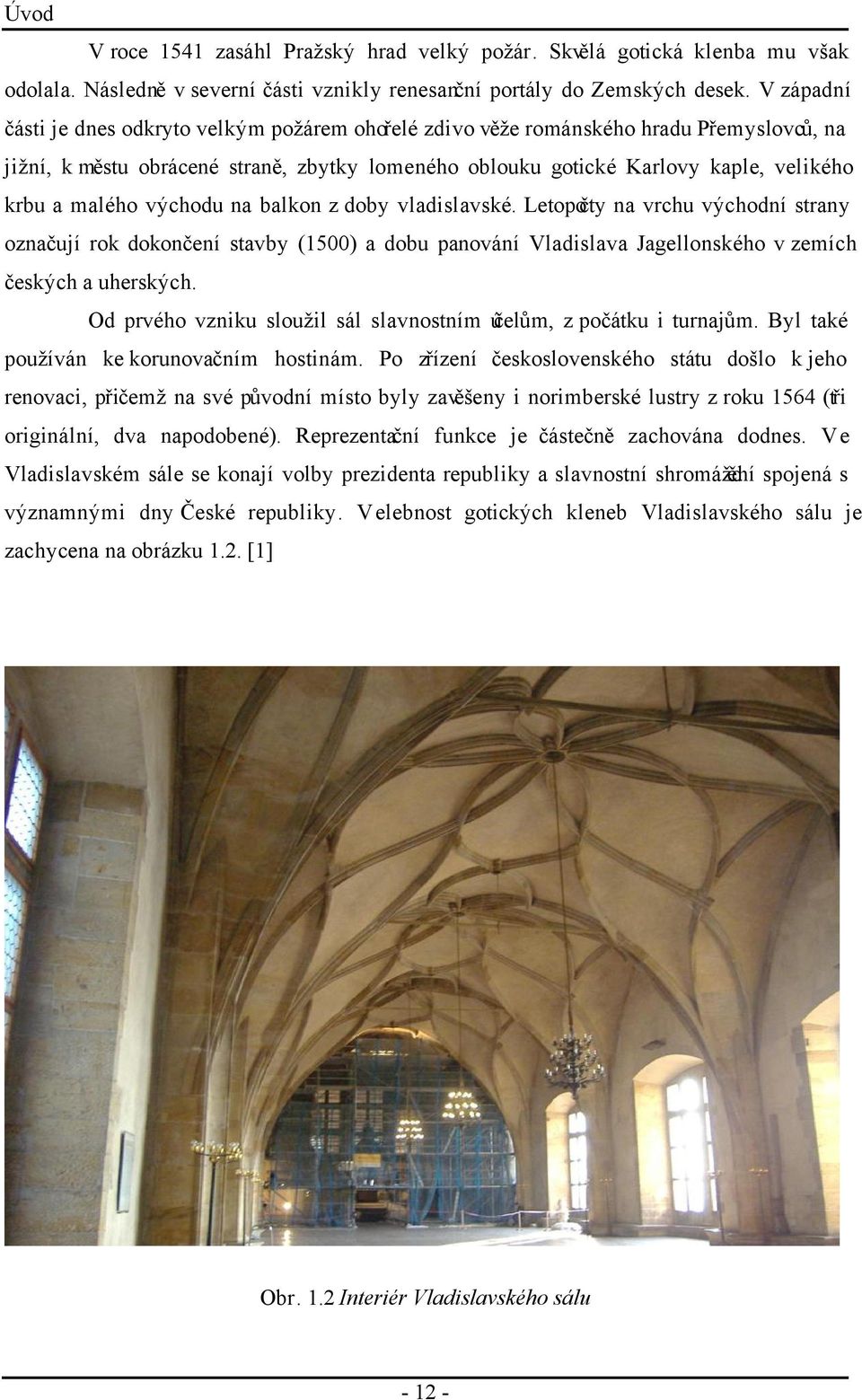 Úvod

V roce 1541 zasáhl Pražský hrad velký požár. Skvělá gotická klenba mu však odolala. Následně v severní části vznikly renesanční portály do Zemských desek. V západní části je dnes odkryto velkým požárem ohořelé zdivo věže románského hradu Přemyslovců, na jižní, k městu obrácené straně, zbytky lomeného oblouku gotické Karlovy kaple, velikého krbu a malého východu na balkon z doby vladislavské. Letopočty na vrchu východní strany označují rok dokončení stavby (1500) a dobu panování Vladislava Jagellonského v zemích českých a uherských.

Od prvého vzniku sloužil sál slavnostním účelům, z počátku i turnajům. Byl také používán ke korunovačním hostinám. Po zřízení československého státu došlo k jeho renovaci, přičemž na své původní místo byly zavěšeny i norimberské lustry z roku 1564 (tři originální, dva napodobené). Reprezentační funkce je částečně zachována dodnes. Ve Vladislavském sále se konají volby prezidenta republiky a slavnostní shromáždění spojená s významnými dny České republiky. Velebnost gotických kleneb Vladislavského sálu je zachycena na obrázku 1.2. [1]

Obr. 1.2 Interiér Vladislavského sálu

- 12 -